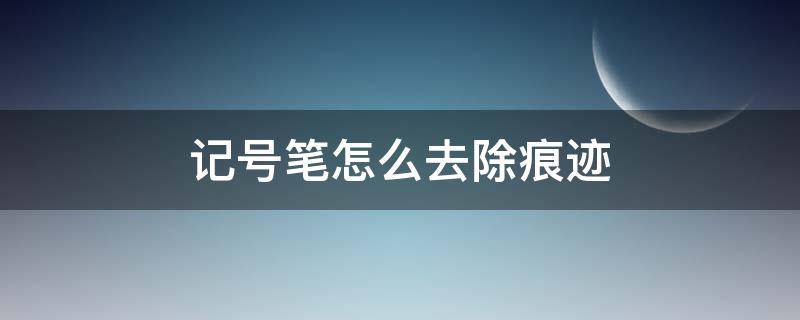 记号笔怎么去除痕迹